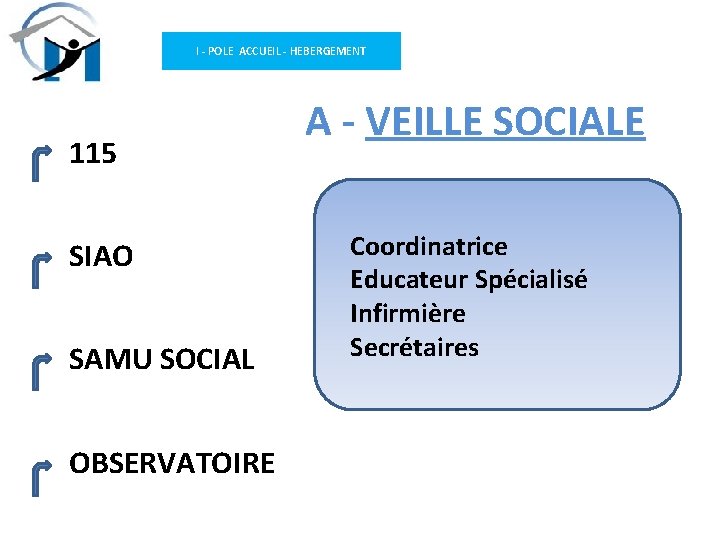 I - POLE ACCUEIL - HEBERGEMENT

A - VEILLE SOCIALE

115

SIAO

SAMU SOCIAL

OBSERVATOIRE

Coordinatrice
Educateur Spécialisé
Infirmière
Secrétaires